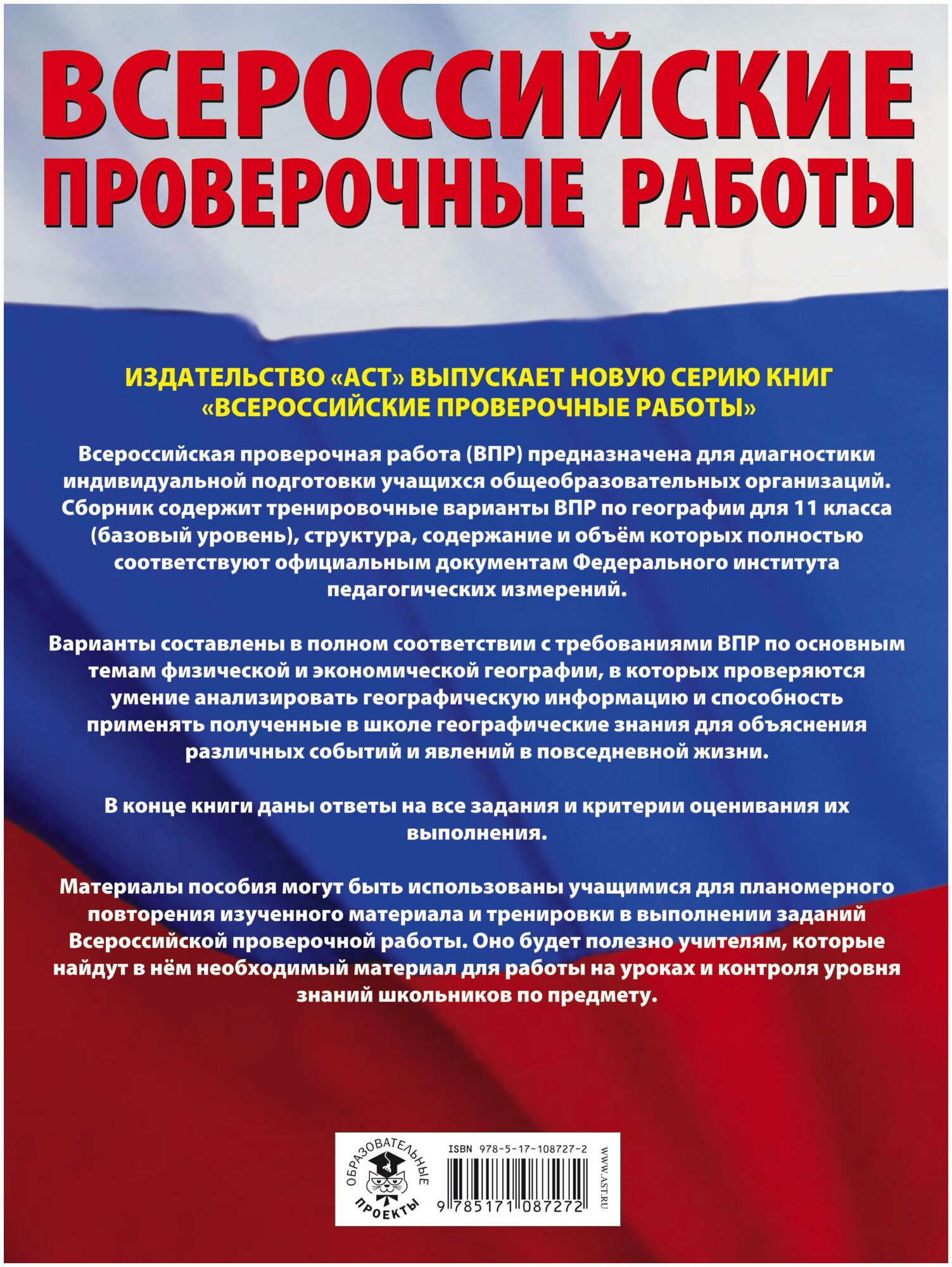 ВСЕРОССИЙСКИЕ ПРОВЕРОЧНЫЕ РАБОТЫ

ИЗДАТЕЛЬСТВО «АСТ» ВЫПУСКАЕТ НОВУЮ СЕРИЮ КНИГ «ВСЕРОССИЙСКИЕ ПРОВЕРОЧНЫЕ РАБОТЫ»

Всероссийская проверочная работа (ВПР) предназначена для диагностики индивидуальной подготовки учащихся общеобразовательных организаций. Сборник содержит тренировочные варианты ВПР по географии для 11 класса (базовый уровень), структура, содержание и объём которых полностью соответствуют официальным документам Федерального института педагогических измерений.

Варианты составлены в полном соответствии с требованиями ВПР по основным темам физической и экономической географии, в которых проверяются умение анализировать географическую информацию и способность применять полученные в школе географические знания для объяснения различных событий и явлений в повседневной жизни.

В конце книги даны ответы на все задания и критерии оценивания их выполнения.

Материалы пособия могут быть использованы учащимися для планомерного повторения изученного материала и тренировки в выполнении заданий Всероссийской проверочной работы. Оно будет полезно учителям, которые найдут в нём необходимый материал для работы на уроках и контроля уровня знаний школьников по предмету.

ОБРАЗОВАТЕЛЬНЫЕ ПРОЕКТЫ

ISBN 978-5-17-108727-2

9 785171 087272

WWW.AST.RU